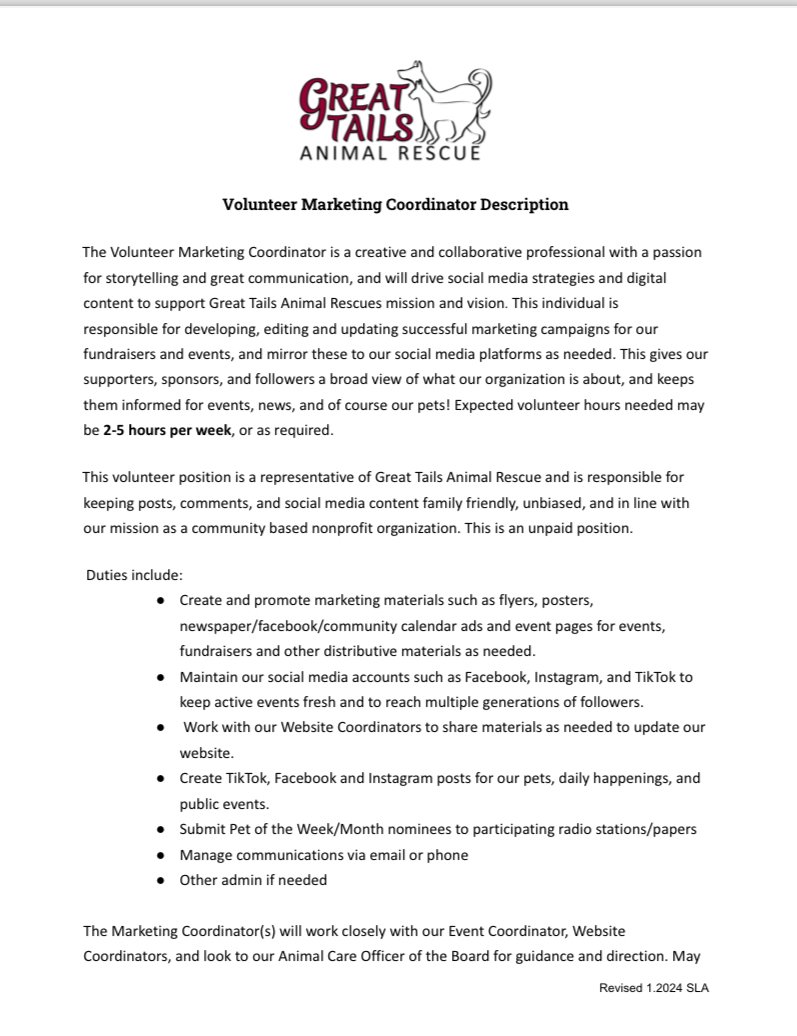 GREAT TAILS
ANIMAL RESCUE

Volunteer Marketing Coordinator Description

The Volunteer Marketing Coordinator is a creative and collaborative professional with a passion for storytelling and great communication, and will drive social media strategies and digital content to support Great Tails Animal Rescues mission and vision. This individual is responsible for developing, editing and updating successful marketing campaigns for our fundraisers and events, and mirror these to our social media platforms as needed. This gives our supporters, sponsors, and followers a broad view of what our organization is about, and keeps them informed for events, news, and of course our pets! Expected volunteer hours needed may be 2-5 hours per week, or as required.

This volunteer position is a representative of Great Tails Animal Rescue and is responsible for keeping posts, comments, and social media content family friendly, unbiased, and in line with our mission as a community based nonprofit organization. This is an unpaid position.

Duties include:
• Create and promote marketing materials such as flyers, posters, newspaper/facebook/community calendar ads and event pages for events, fundraisers and other distributive materials as needed.
• Maintain our social media accounts such as Facebook, Instagram, and TikTok to keep active events fresh and to reach multiple generations of followers.
• Work with our Website Coordinators to share materials as needed to update our website.
• Create TikTok, Facebook and Instagram posts for our pets, daily happenings, and public events.
• Submit Pet of the Week/Month nominees to participating radio stations/papers
• Manage communications via email or phone
• Other admin if needed

The Marketing Coordinator(s) will work closely with our Event Coordinator, Website Coordinators, and look to our Animal Care Officer of the Board for guidance and direction. May

Revised 1.2024 SLA